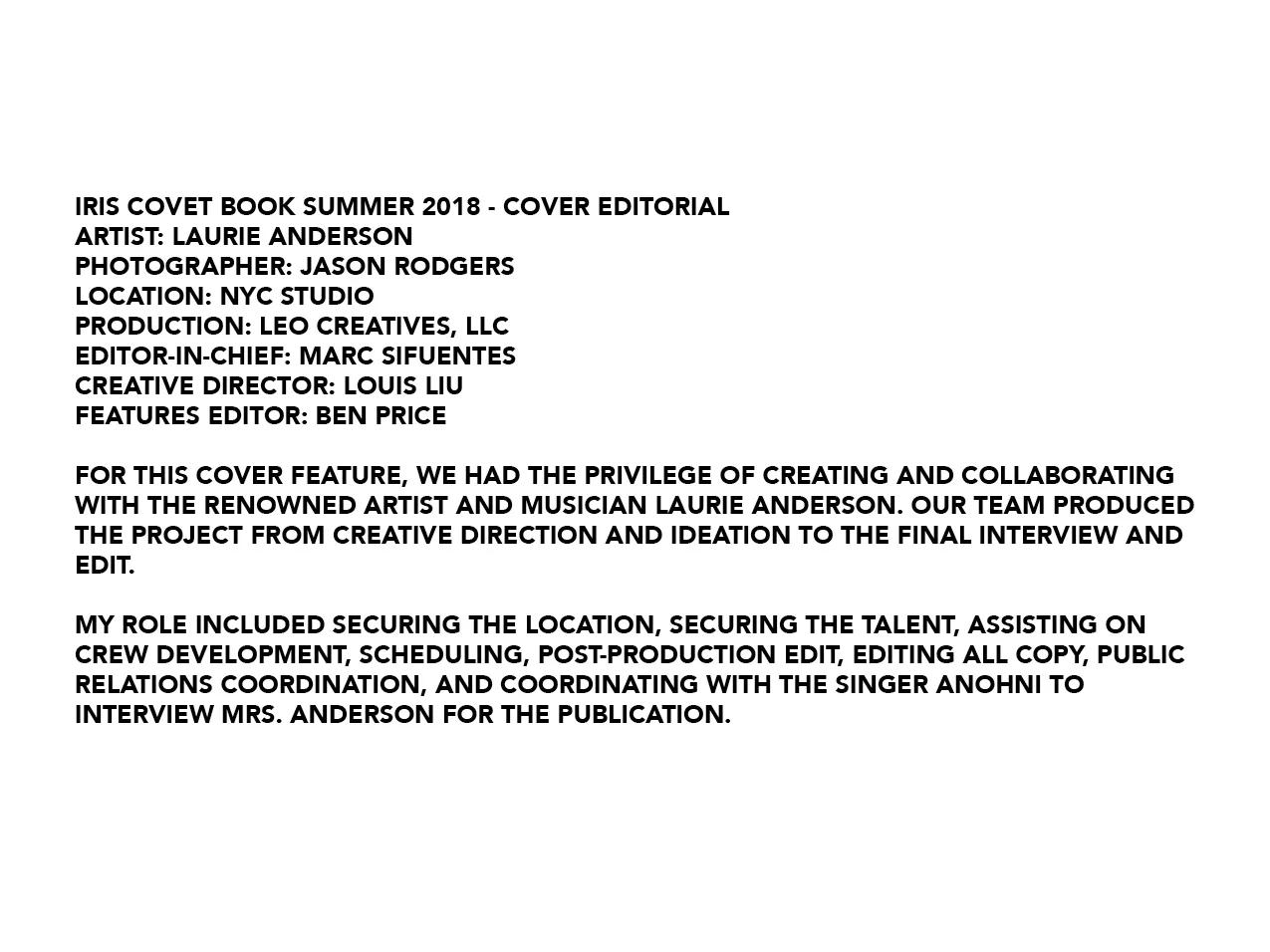 IRIS COVET BOOK SUMMER 2018 - COVER EDITORIAL
ARTIST: LAURIE ANDERSON
PHOTOGRAPHER: JASON RODGERS
LOCATION: NYC STUDIO
PRODUCTION: LEO CREATIVES, LLC
EDITOR-IN-CHIEF: MARC SIFUENTES
CREATIVE DIRECTOR: LOUIS LIU
FEATURES EDITOR: BEN PRICE

FOR THIS COVER FEATURE, WE HAD THE PRIVILEGE OF CREATING AND COLLABORATING WITH THE RENOWNED ARTIST AND MUSICIAN LAURIE ANDERSON. OUR TEAM PRODUCED THE PROJECT FROM CREATIVE DIRECTION AND IDEATION TO THE FINAL INTERVIEW AND EDIT.

MY ROLE INCLUDED SECURING THE LOCATION, SECURING THE TALENT, ASSISTING ON CREW DEVELOPMENT, SCHEDULING, POST-PRODUCTION EDIT, EDITING ALL COPY, PUBLIC RELATIONS COORDINATION, AND COORDINATING WITH THE SINGER ANOHNI TO INTERVIEW MRS. ANDERSON FOR THE PUBLICATION.